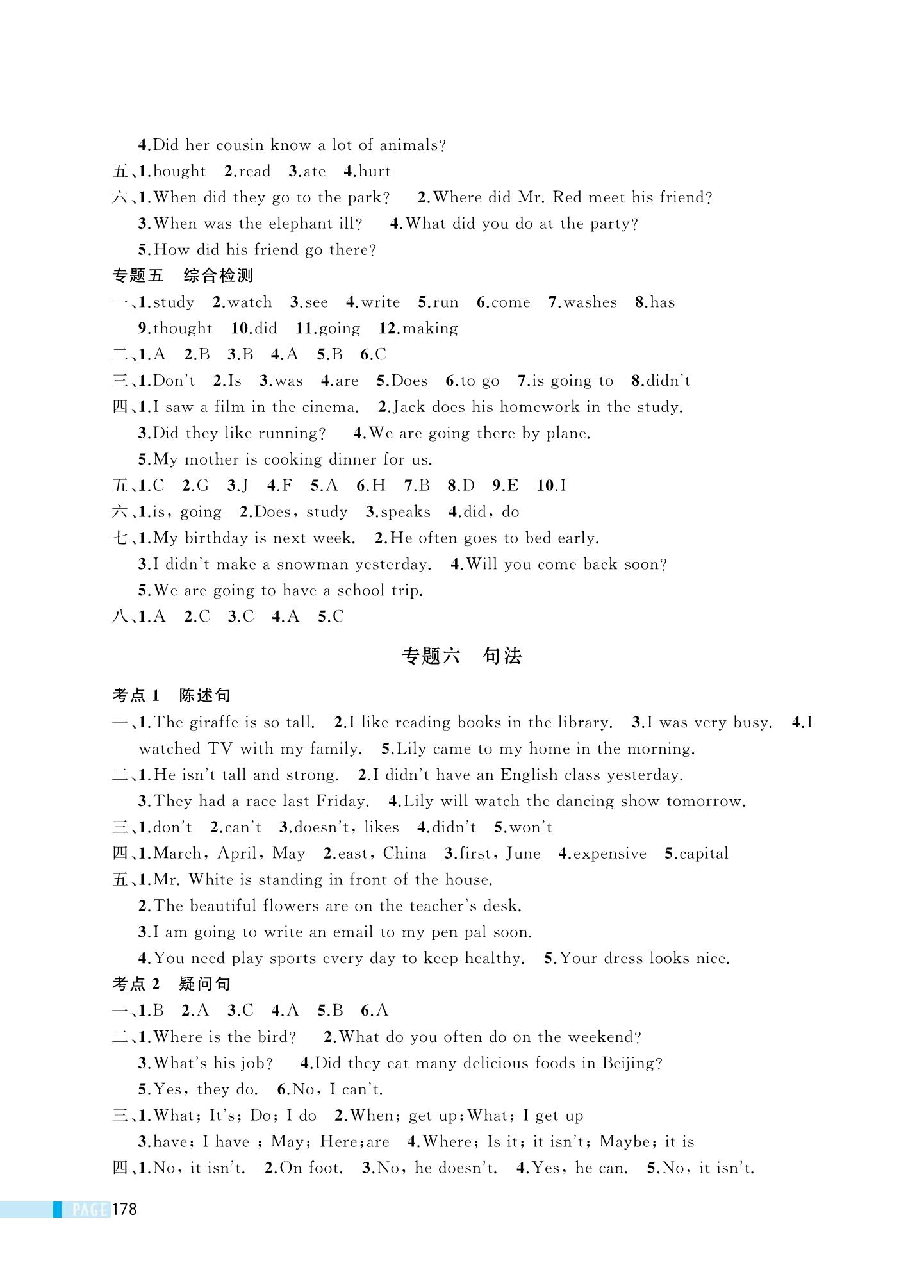 4.Did her cousin know a lot of animals?
五、1.bought 2.read 3.ate 4.hurt
六、1.When did they go to the park? 2.Where did Mr. Red meet his friend?
3.When was the elephant ill? 4.What did you do at the party?
5.How did his friend go there?
专题五 综合检测
一、1.study 2.watch 3.see 4.write 5.run 6.come 7.washes 8.has
9.thought 10.did 11.going 12.making
二、1.A 2.B 3.B 4.A 5.B 6.C
三、1.Don't 2.Is 3.was 4.are 5.Does 6.to go 7.is going to 8.didn't
四、1.I saw a film in the cinema. 2.Jack does his homework in the study.
3.Did they like running? 4.We are going there by plane.
5.My mother is cooking dinner for us.
五、1.C 2.G 3.J 4.F 5.A 6.H 7.B 8.D 9.E 10.I
六、1.is, going 2.Does, study 3.speaks 4.did, do
七、1.My birthday is next week. 2.He often goes to bed early.
3.I didn't make a snowman yesterday. 4.Will you come back soon?
5.We are going to have a school trip.
八、1.A 2.C 3.C 4.A 5.C

专题六 句法

考点 1 陈述句
一、1.The giraffe is so tall. 2.I like reading books in the library. 3.I was very busy. 4.I watched TV with my family. 5.Lily came to my home in the morning.
二、1.He isn't tall and strong. 2.I didn't have an English class yesterday.
3.They had a race last Friday. 4.Lily will watch the dancing show tomorrow.
三、1.don't 2.can't 3.doesn't, likes 4.didn't 5.won't
四、1.March, April, May 2.east, China 3.first, June 4.expensive 5.capital
五、1.Mr. White is standing in front of the house.
2.The beautiful flowers are on the teacher's desk.
3.I am going to write an email to my pen pal soon.
4.You need play sports every day to keep healthy. 5.Your dress looks nice.
考点 2 疑问句
一、1.B 2.A 3.C 4.A 5.B 6.A
二、1.Where is the bird? 2.What do you often do on the weekend?
3.What's his job? 4.Did they eat many delicious foods in Beijing?
5.Yes, they do. 6.No, I can't.
三、1.What; It's; Do; I do 2.When; get up;What; I get up
3.have; I have ; May; Here;are 4.Where; Is it; it isn't; Maybe; it is
四、1.No, it isn't. 2.On foot. 3.No, he doesn't. 4.Yes, he can. 5.No, it isn't.

PAGE 178